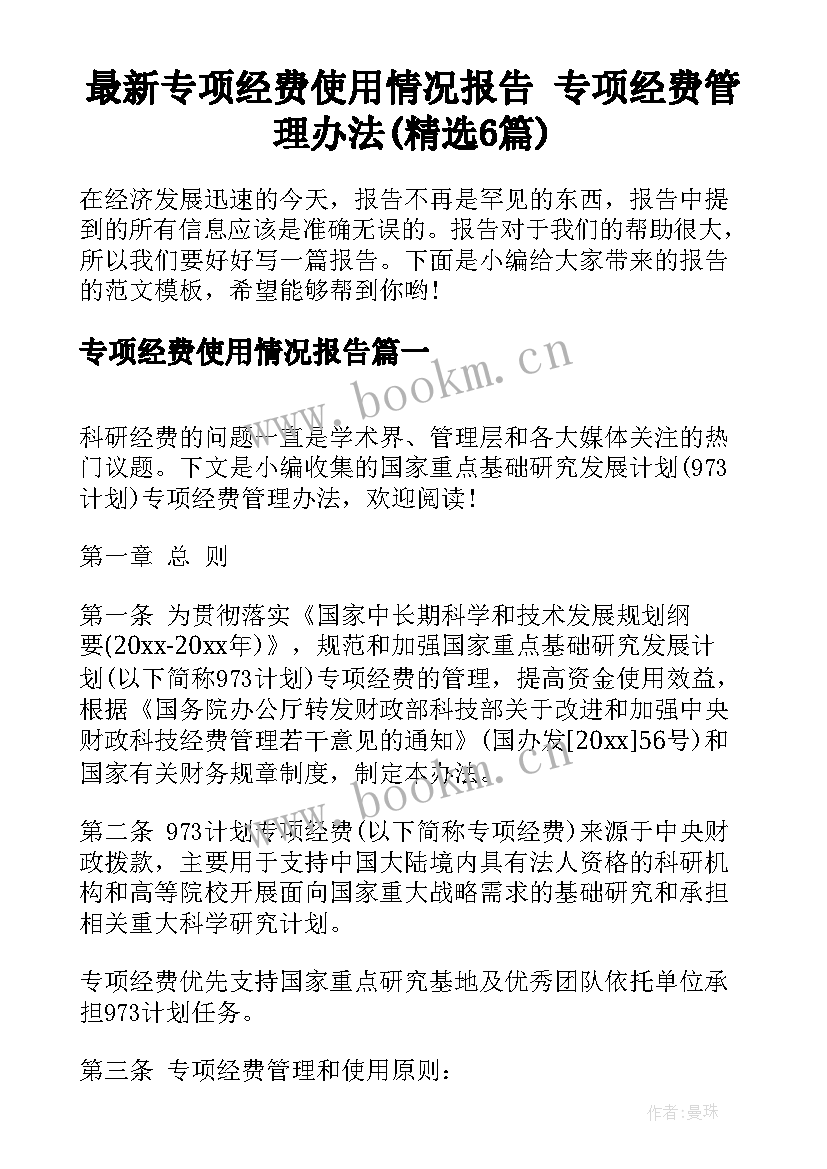 最新专项经费使用情况报告 专项经费管理办法(精选6篇)

在经济发展迅速的今天，报告不再是罕见的东西，报告中提到的所有信息应该是准确无误的。报告对于我们的帮助很大，所以我们要好好写一篇报告。下面是小编给大家带来的报告的范文模板，希望能够帮到你哟！

专项经费使用情况报告篇一

www.bookm.cn

科研经费的问题一直是学术界、管理层和各大媒体关注的热门议题。下文是小编收集的国家重点基础研究发展计划(973计划)专项经费管理办法，欢迎阅读！

第一章 总 则

第一条 为贯彻落实《国家中长期科学和技术发展规划纲要(20xx-20xx年)》，规范和加强国家重点基础研究发展计划(以下简称973计划)专项经费的管理，提高资金使用效益，根据《国务院办公厅转发财政部科技部关于改进和加强中央财政科技经费管理若干意见的通知》(国办发[20xx]56号)和国家有关财务规章制度，制定本办法。

www.bookm.cn

第二条 973计划专项经费(以下简称专项经费)来源于中央财政拨款，主要用于支持中国大陆境内具有法人资格的科研机构和高等院校开展面向国家重大战略需求的基础研究和承担相关重大科学研究计划。

专项经费优先支持国家重点研究基地及优秀团队依托单位承担973计划任务。

第三条 专项经费管理和使用原则：

作者：曼珠